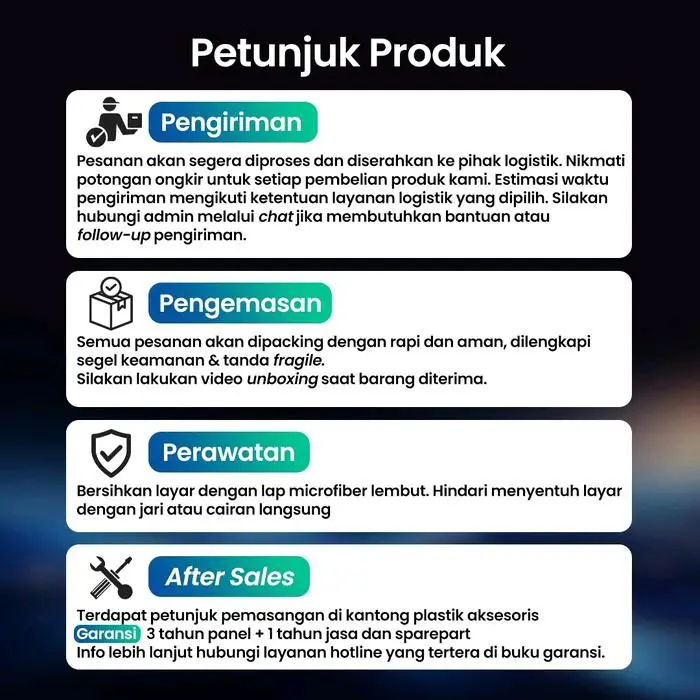 Petunjuk Produk

Pengiriman

Pesanan akan segera diproses dan diserahkan ke pihak logistik. Nikmati potongan ongkir untuk setiap pembelian produk kami. Estimasi waktu pengiriman mengikuti ketentuan layanan logistik yang dipilih. Silakan hubungi admin melalui chat jika membutuhkan bantuan atau follow-up pengiriman.

Pengemasan

Semua pesanan akan dipacking dengan rapi dan aman, dilengkapi segel keamanan & tanda fragile.
Silakan lakukan video unboxing saat barang diterima.

Perawatan

Bersihkan layar dengan lap microfiber lembut. Hindari menyentuh layar dengan jari atau cairan langsung

After Sales

Terdapat petunjuk pemasangan di kantong plastik aksesoris
Garansi 3 tahun panel + 1 tahun jasa dan sparepart
Info lebih lanjut hubungi layanan hotline yang tertera di buku garansi.